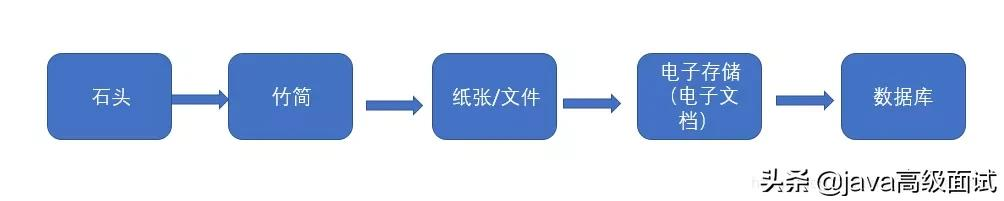 石头

竹简

纸张/文件

电子存储（电子文档）

数据库

头条 @java高级面试